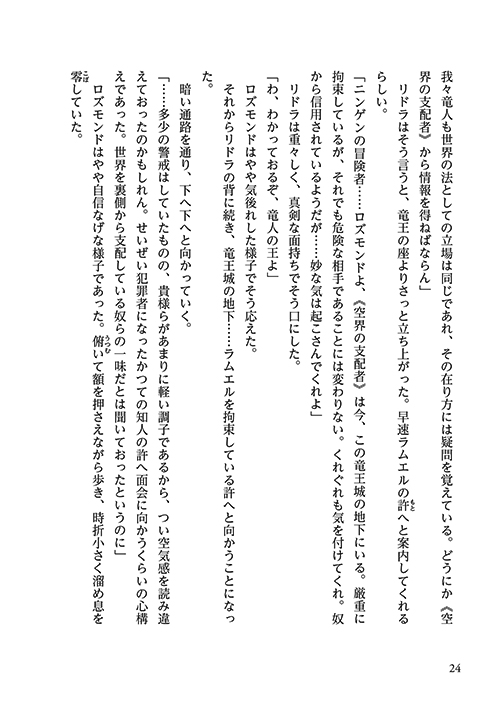 我々竜人も世界の法としての立場は同じであれ、その在り方には疑問を覚えている。どうにか《空界の支配者》から情報を得ねばならん」

リドラはそう言うと、竜王の座よりさっと立ち上がった。早速ラムエルの許へと案内してくれるらしい。

「ニンゲンの冒険者……ロズモンドよ、《空界の支配者》は今、この竜王城の地下にいる。厳重に拘束しているが、それでも危険な相手であることには変わりない。くれぐれも気を付けてくれ。奴から信用されているようだが……妙な気は起こさんでくれよ」

リドラは重々しく、真剣な面持ちでそう口にした。

「わ、わかっておるぞ、竜人の王よ」

ロズモンドはやや気後れした様子でそう応えた。

それからリドラの背に続き、竜王城の地下……ラムエルを拘束している許へと向かうことになった。

暗い通路を通り、下へ下へと向かっていく。

「……多少の警戒はしていたものの、貴様らがあまりに軽い調子であるから、つい空気感を読み違えておったのかもしれん。せいぜい犯罪者になったかつての知人の許へ面会に向かうくらいの心構えであった。世界を裏側から支配している奴らの一味だとは聞いておったというのに」

ロズモンドはやや自信なげな様子であった。俯いて額を押さえながら歩き、時折小さく溜め息を零していた。

24